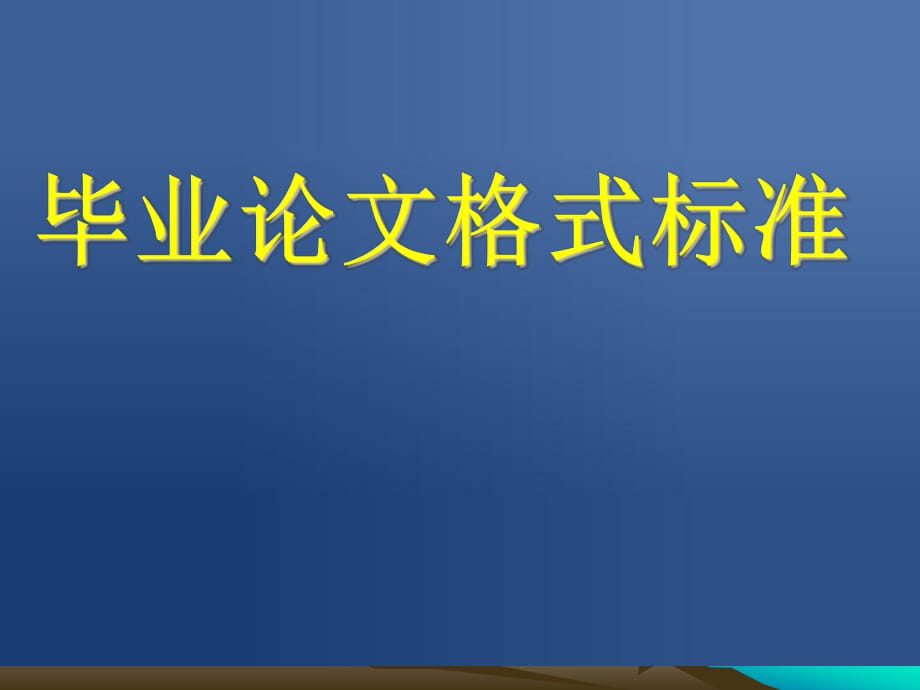 毕业论文格式标准